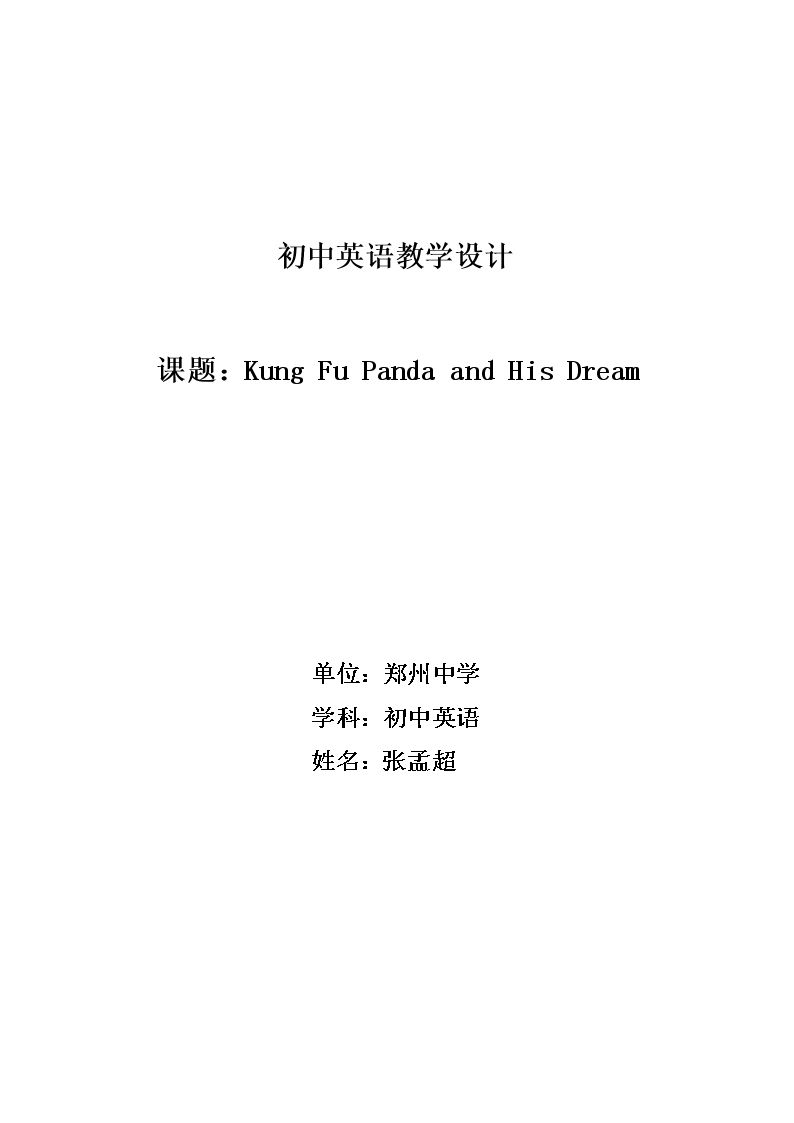 初中英语教学设计

课题：Kung Fu Panda and His Dream

单位：郑州中学
学科：初中英语
姓名：张孟超